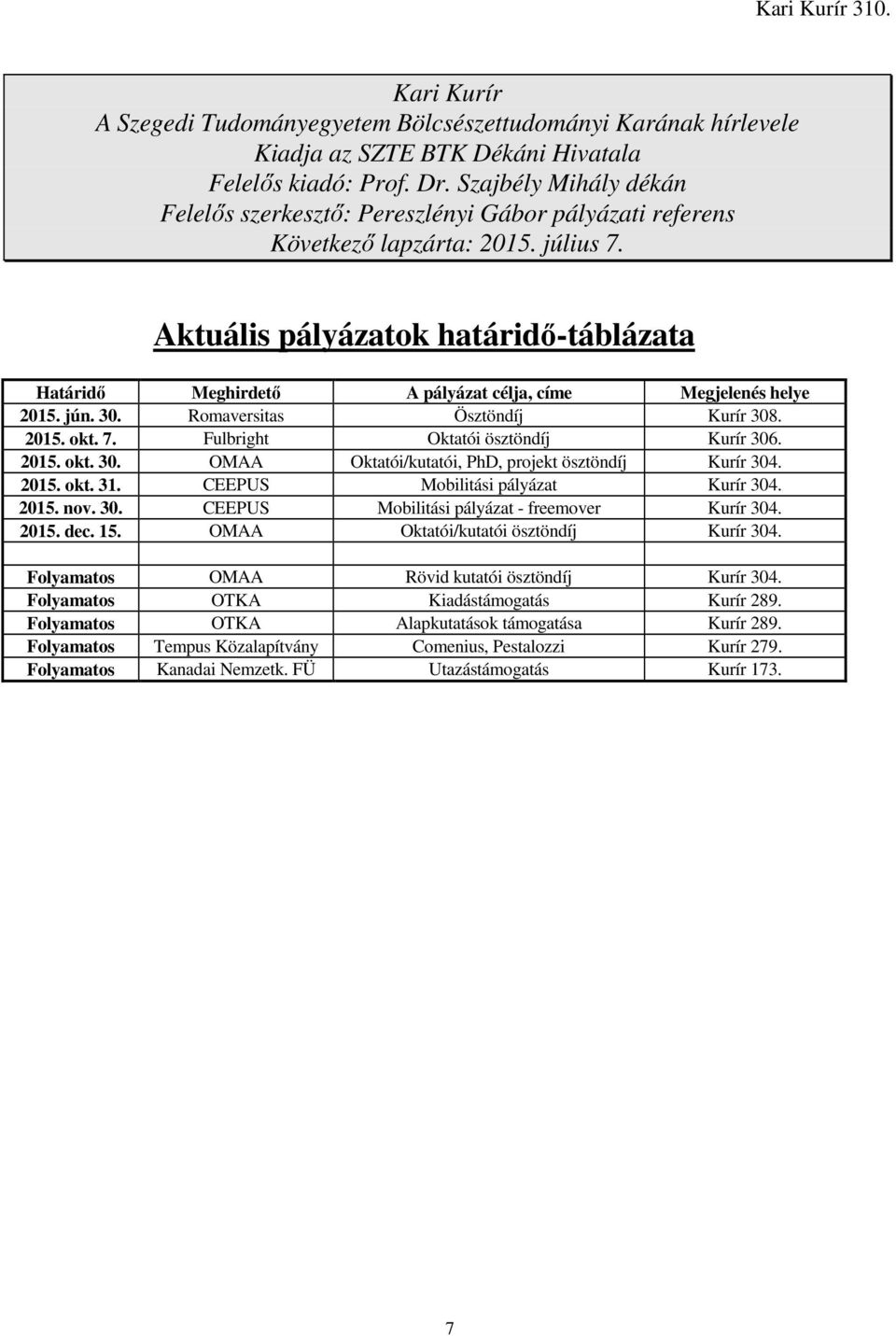 Kari Kurír 310.

Kari Kurír
A Szegedi Tudományegyetem Bölcsészettudományi Karának hírlevele
Kiadja az SZTE BTK Dékáni Hivatala
Felelős kiadó: Prof. Dr. Szajbély Mihály dékán
Felelős szerkesztő: Pereszlényi Gábor pályázati referens
Következő lapzárta: 2015. július 7.

Aktuális pályázatok határidő-táblázata

| Határidő | Meghirdető | A pályázat célja, címe | Megjelenés helye |
|---|---|---|---|
| 2015. jún. 30. | Romaversitas | Ösztöndíj | Kurír 308. |
| 2015. okt. 7. | Fulbright | Oktatói ösztöndíj | Kurír 306. |
| 2015. okt. 30. | OMAA | Oktatói/kutatói, PhD, projekt ösztöndíj | Kurír 304. |
| 2015. okt. 31. | CEEPUS | Mobilitási pályázat | Kurír 304. |
| 2015. nov. 30. | CEEPUS | Mobilitási pályázat - freemover | Kurír 304. |
| 2015. dec. 15. | OMAA | Oktatói/kutatói ösztöndíj | Kurír 304. |
| | | | |
| Folyamatos | OMAA | Rövid kutatói ösztöndíj | Kurír 304. |
| Folyamatos | OTKA | Kiadástámogatás | Kurír 289. |
| Folyamatos | OTKA | Alapkutatások támogatása | Kurír 289. |
| Folyamatos | Tempus Közalapítvány | Comenius, Pestalozzi | Kurír 279. |
| Folyamatos | Kanadai Nemzetk. FÜ | Utazástámogatás | Kurír 173. |

7